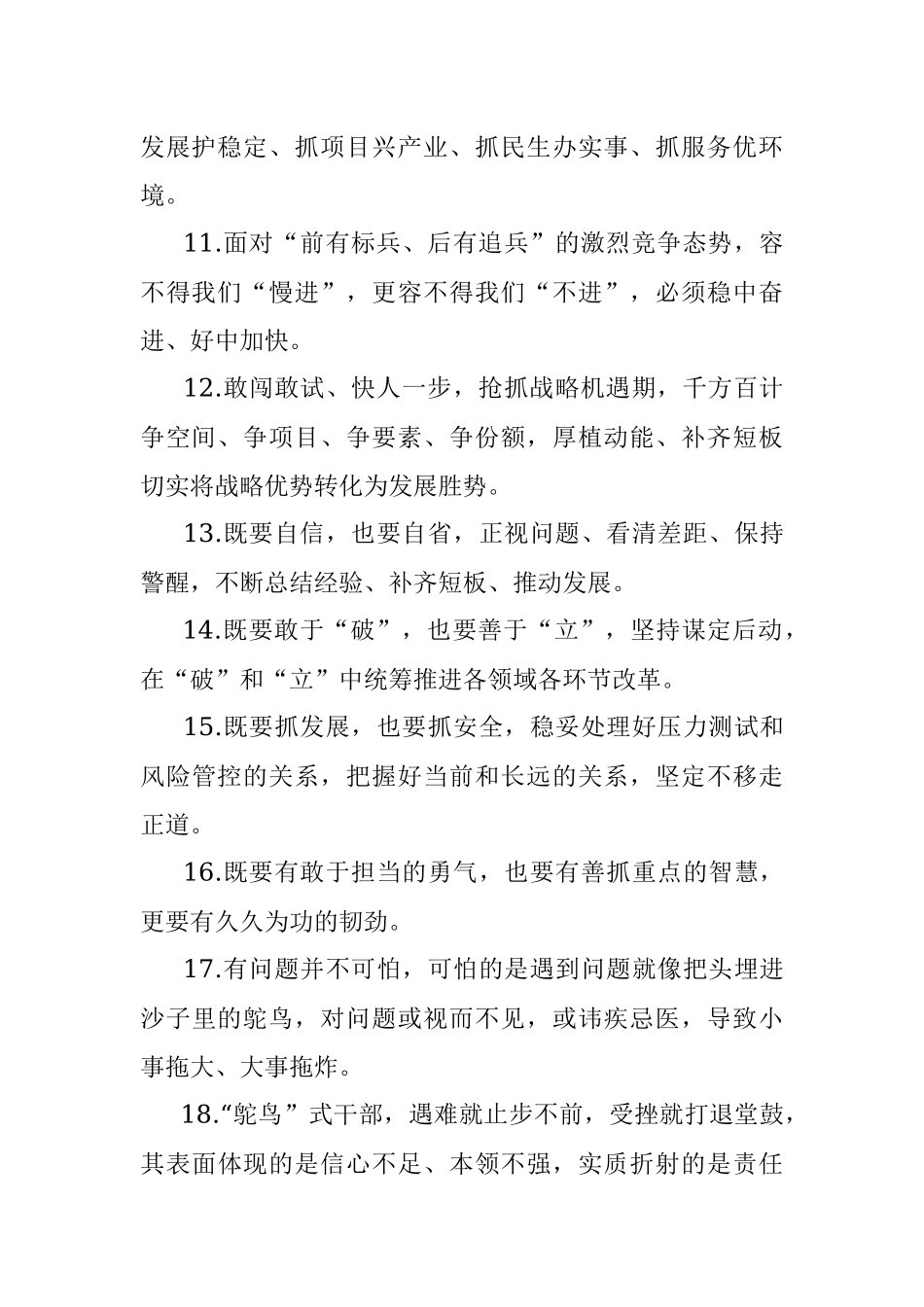 发展护稳定、抓项目兴产业、抓民生办实事、抓服务优环境。

11.面对“前有标兵、后有追兵”的激烈竞争态势，容不得我们“慢进”，更容不得我们“不进”，必须稳中奋进、好中加快。

12.敢闯敢试、快人一步，抢抓战略机遇期，千方百计争空间、争项目、争要素、争份额，厚植动能、补齐短板切实将战略优势转化为发展胜势。

13.既要自信，也要自省，正视问题、看清差距、保持警醒，不断总结经验、补齐短板、推动发展。

14.既要敢于“破”，也要善于“立”，坚持谋定后动，在“破”和“立”中统筹推进各领域各环节改革。

15.既要抓发展，也要抓安全，稳妥处理好压力测试和风险管控的关系，把握好当前和长远的关系，坚定不移走正道。

16.既要有敢于担当的勇气，也要有善抓重点的智慧，更要有久久为功的韧劲。

17.有问题并不可怕，可怕的是遇到问题就像把头埋进沙子里的鸵鸟，对问题或视而不见，或讳疾忌医，导致小事拖大、大事拖炸。

18.“鸵鸟”式干部，遇难就止步不前，受挫就打退堂鼓，其表面体现的是信心不足、本领不强，实质折射的是责任